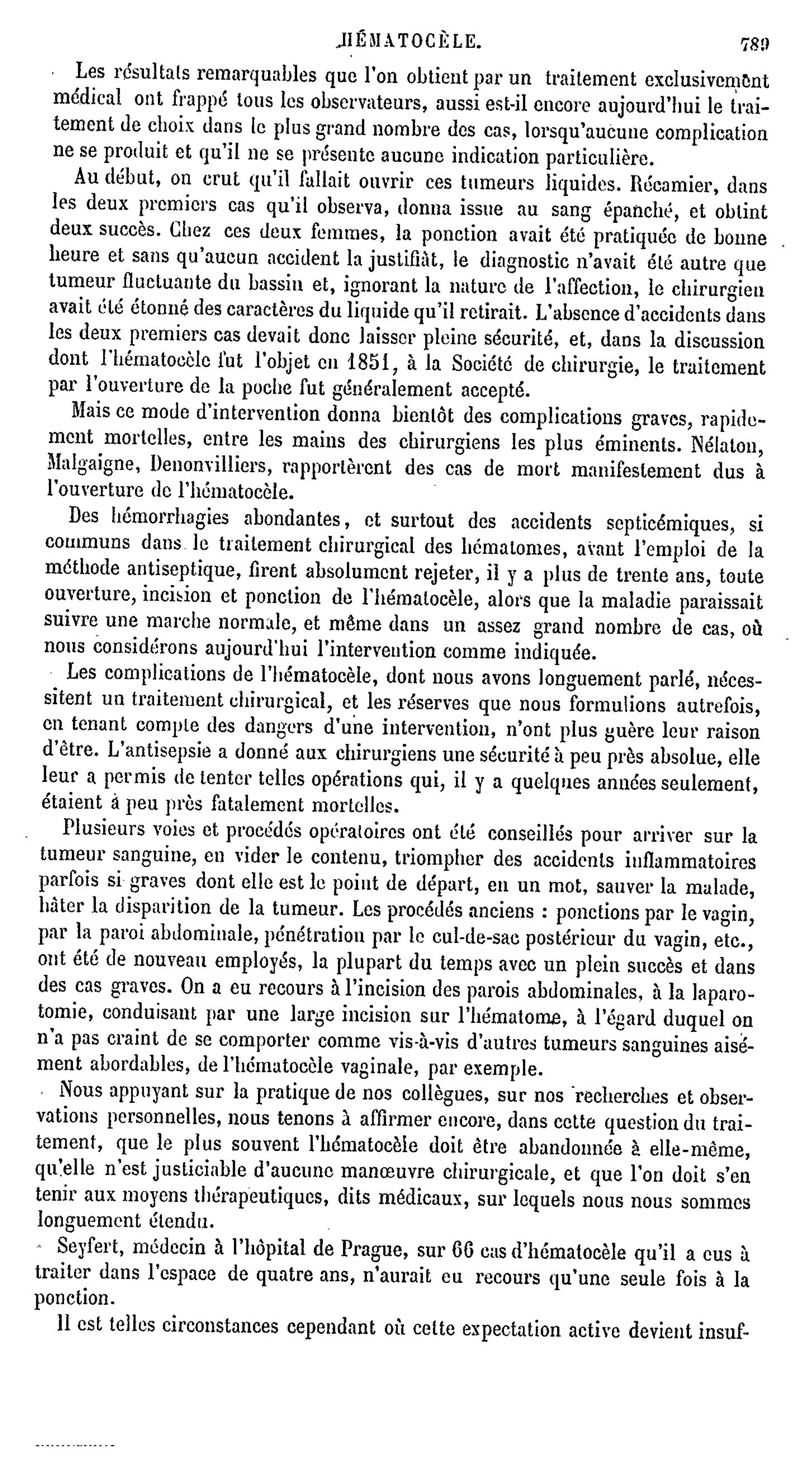 HÉMATOCÈLE. 789

Les résultats remarquables que l'on obtient par un traitement exclusivement médical ont frappé tous les observateurs, aussi est-il encore aujourd'hui le traitement de choix dans le plus grand nombre des cas, lorsqu'aucune complication ne se produit et qu'il ne se présente aucune indication particulière.

Au début, on crut qu'il fallait ouvrir ces tumeurs liquides. Récamier, dans les deux premiers cas qu'il observa, donna issue au sang épanché, et obtint deux succès. Chez ces deux femmes, la ponction avait été pratiquée de bonne heure et sans qu'aucun accident la justifiât, le diagnostic n'avait été autre que tumeur fluctuante du bassin et, ignorant la nature de l'affection, le chirurgien avait été étonné des caractères du liquide qu'il retirait. L'absence d'accidents dans les deux premiers cas devait donc laisser pleine sécurité, et, dans la discussion dont l'hématocèle fut l'objet en 1851, à la Société de chirurgie, le traitement par l'ouverture de la poche fut généralement accepté.

Mais ce mode d'intervention donna bientôt des complications graves, rapidement mortelles, entre les mains des chirurgiens les plus éminents. Nélaton, Malgaigne, Denonvilliers, rapportèrent des cas de mort manifestement dus à l'ouverture de l'hématocèle.

Des hémorrhagies abondantes, et surtout des accidents septicémiques, si communs dans le traitement chirurgical des hématomes, avant l'emploi de la méthode antiseptique, firent absolument rejeter, il y a plus de trente ans, toute ouverture, incision et ponction de l'hématocèle, alors que la maladie paraissait suivre une marche normale, et même dans un assez grand nombre de cas, où nous considérons aujourd'hui l'intervention comme indiquée.

Les complications de l'hématocèle, dont nous avons longuement parlé, nécessitent un traitement chirurgical, et les réserves que nous formulions autrefois, en tenant compte des dangers d'une intervention, n'ont plus guère leur raison d'être. L'antisepsie a donné aux chirurgiens une sécurité à peu près absolue, elle leur a permis de tenter telles opérations qui, il y a quelques années seulement, étaient à peu près fatalement mortelles.

Plusieurs voies et procédés opératoires ont été conseillés pour arriver sur la tumeur sanguine, en vider le contenu, triompher des accidents inflammatoires parfois si graves dont elle est le point de départ, en un mot, sauver la malade, hâter la disparition de la tumeur. Les procédés anciens : ponctions par le vagin, par la paroi abdominale, pénétration par le cul-de-sac postérieur du vagin, etc., ont été de nouveau employés, la plupart du temps avec un plein succès et dans des cas graves. On a eu recours à l'incision des parois abdominales, à la laparotomie, conduisant par une large incision sur l'hématome, à l'égard duquel on n'a pas craint de se comporter comme vis-à-vis d'autres tumeurs sanguines aisément abordables, de l'hématocèle vaginale, par exemple.

Nous appuyant sur la pratique de nos collègues, sur nos recherches et observations personnelles, nous tenons à affirmer encore, dans cette question du traitement, que le plus souvent l'hématocèle doit être abandonnée à elle-même, qu'elle n'est justiciable d'aucune manœuvre chirurgicale, et que l'on doit s'en tenir aux moyens thérapeutiques, dits médicaux, sur lequels nous nous sommes longuement étendu.

Seyfert, médecin à l'hôpital de Prague, sur 66 cas d'hématocèle qu'il a eus à traiter dans l'espace de quatre ans, n'aurait eu recours qu'une seule fois à la ponction.

Il est telles circonstances cependant où cette expectation active devient insuf-